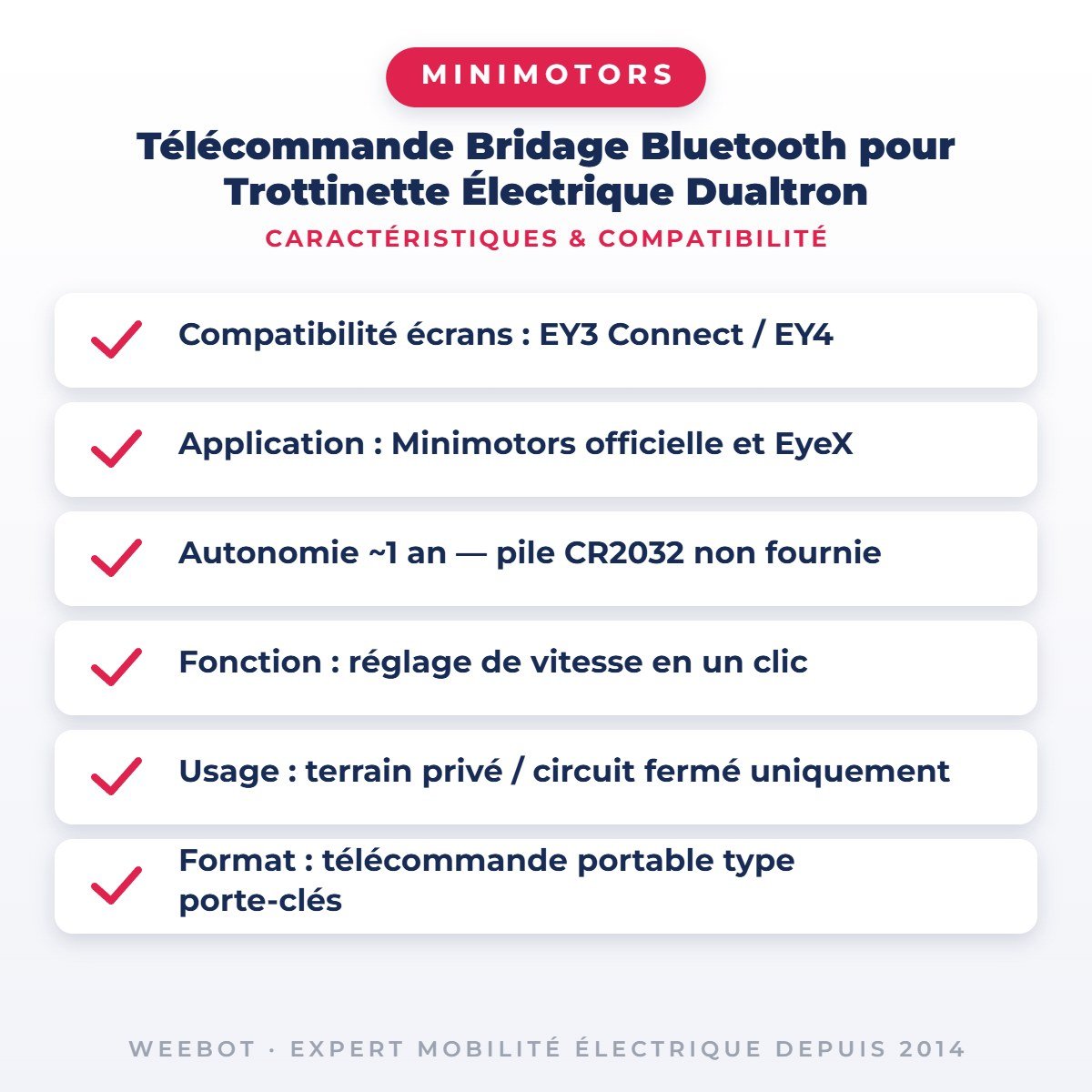 MINIMOTORS

Télécommande Bridage Bluetooth pour Trottinette Électrique Dualtron

CARACTÉRISTIQUES & COMPATIBILITÉ

Compatibilité écrans : EY3 Connect / EY4

Application : Minimotors officielle et EyeX

Autonomie ~1 an — pile CR2032 non fournie

Fonction : réglage de vitesse en un clic

Usage : terrain privé / circuit fermé uniquement

Format : télécommande portable type porte-clés

WEEBOT · EXPERT MOBILITÉ ÉLECTRIQUE DEPUIS 2014